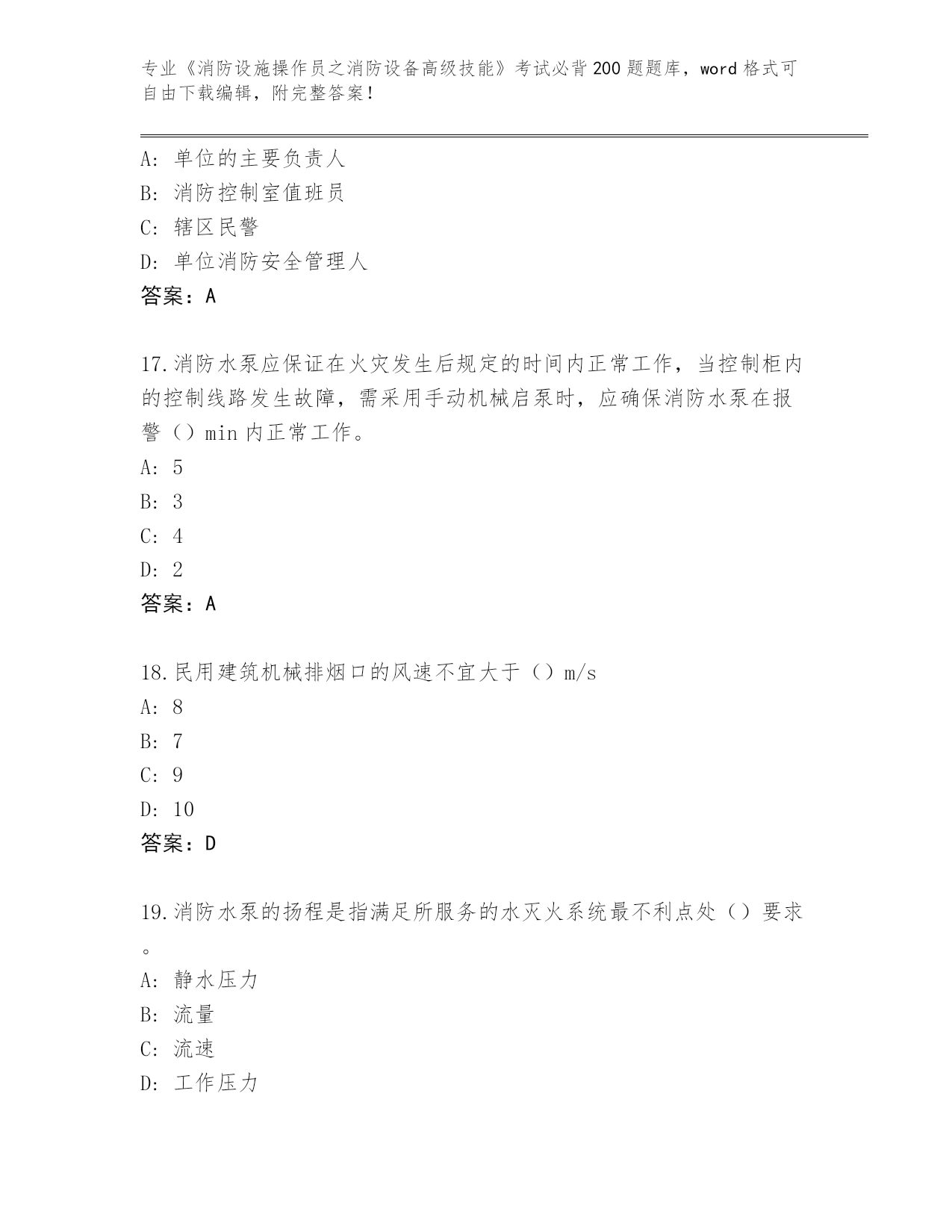 专业《消防设施操作员之消防设备高级技能》考试必背200题题库，word格式可自由下载编辑，附完整答案！

A：单位的主要负责人
B：消防控制室值班员
C：辖区民警
D：单位消防安全管理人
答案：A

17.消防水泵应保证在火灾发生后规定的时间内正常工作，当控制柜内的控制线路发生故障，需采用手动机械启泵时，应确保消防水泵在报警（）min内正常工作。
A：5
B：3
C：4
D：2
答案：A

18.民用建筑机械排烟口的风速不宜大于（）m/s
A：8
B：7
C：9
D：10
答案：D

19.消防水泵的扬程是指满足所服务的水灭火系统最不利点处（）要求。
A：静水压力
B：流量
C：流速
D：工作压力